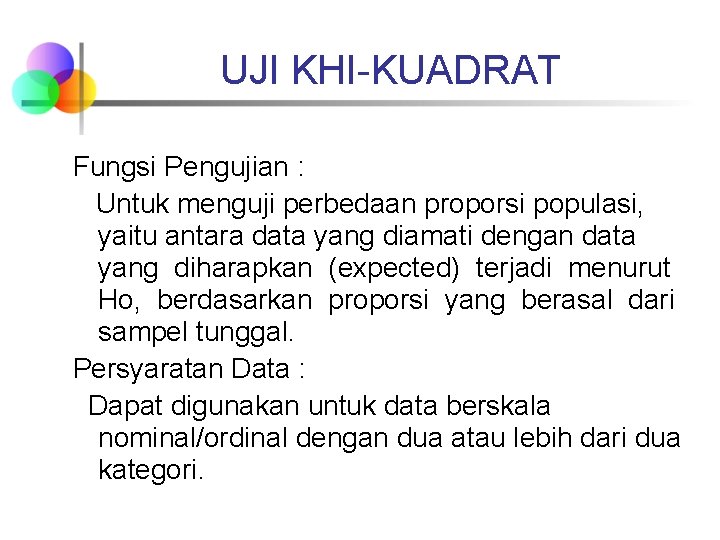 UJI KHI-KUADRAT

Fungsi Pengujian :

Untuk menguji perbedaan proporsi populasi, yaitu antara data yang diamati dengan data yang diharapkan (expected) terjadi menurut Ho, berdasarkan proporsi yang berasal dari sampel tunggal.

Persyaratan Data :

Dapat digunakan untuk data berskala nominal/ordinal dengan dua atau lebih dari dua kategori.